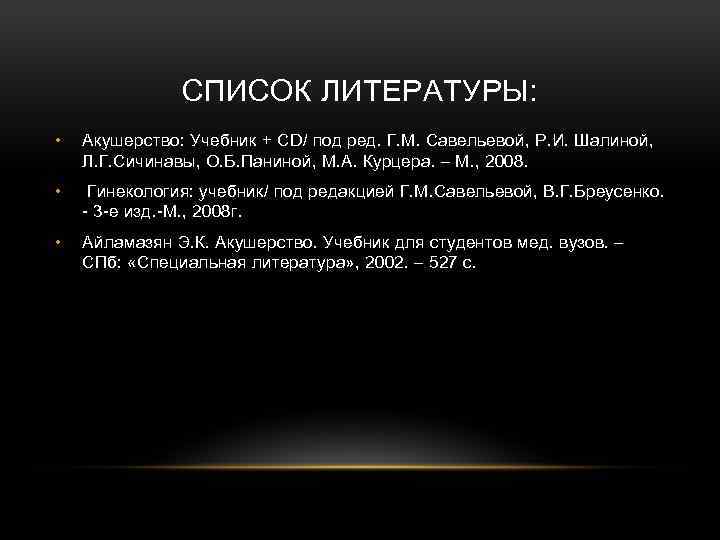 СПИСОК ЛИТЕРАТУРЫ:

• Акушерство: Учебник + CD/ под ред. Г.М. Савельевой, Р.И. Шалиной, Л.Г.Сичинавы, О.Б.Паниной, М.А. Курцера. – М., 2008.

• Гинекология: учебник/ под редакцией Г.М.Савельевой, В.Г.Бреусенко. - 3-е изд.-М., 2008г.

• Айламазян Э.К. Акушерство. Учебник для студентов мед. вузов. – СПб: «Специальная литература», 2002. – 527 с.